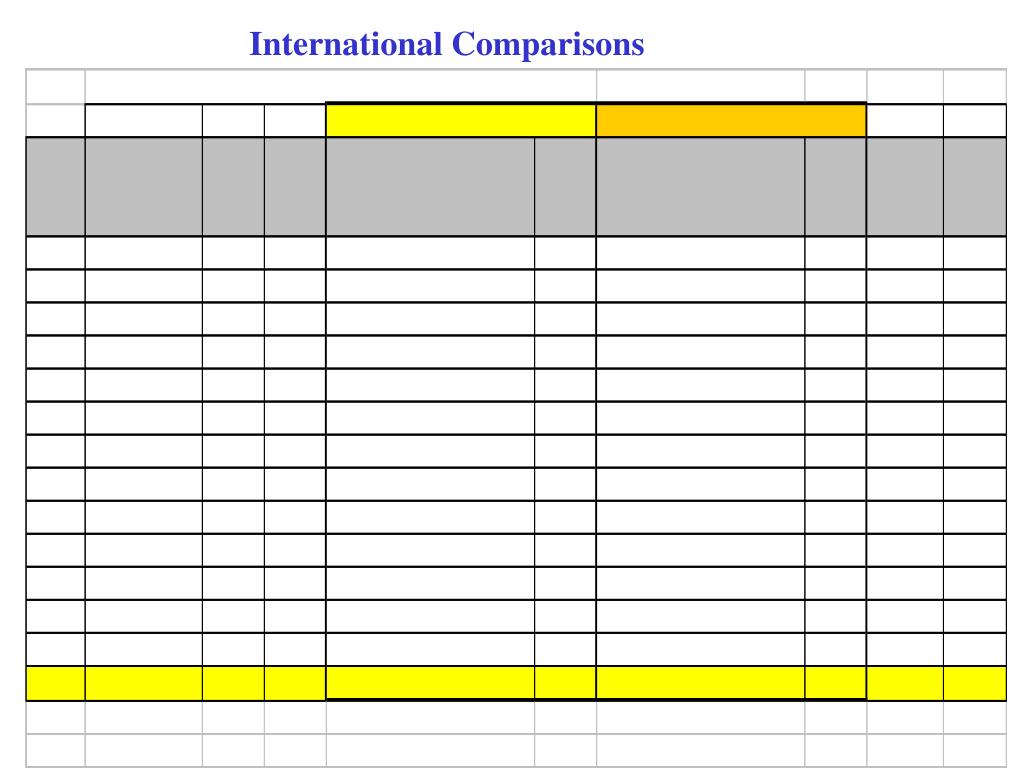 International Comparisons